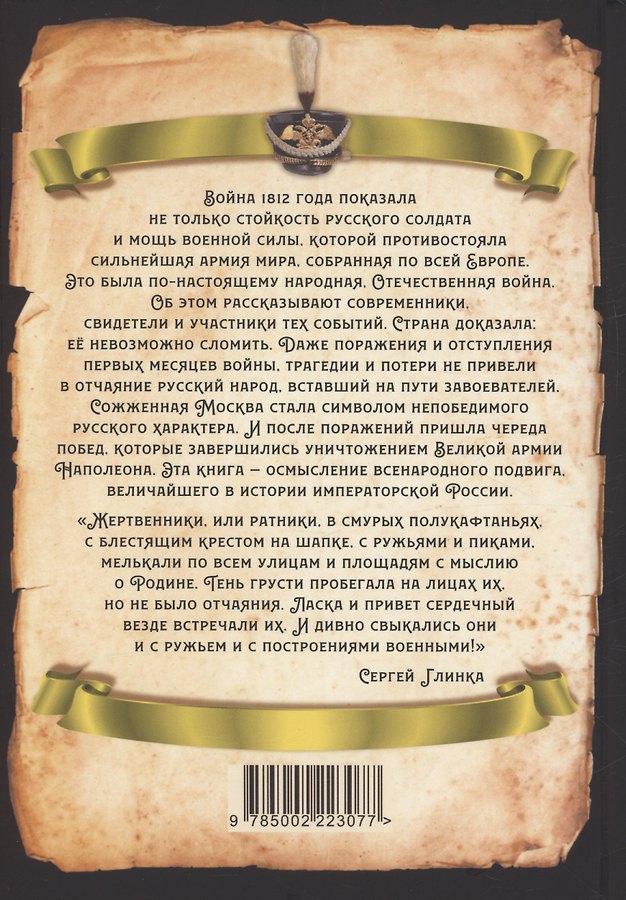 Война 1812 года показала не только стойкость русского солдата и мощь военной силы, которой противостояла сильнейшая армия мира, собранная по всей Европе. Это была по-настоящему народная, Отечественная война. Об этом рассказывают современники, свидетели и участники тех событий. Страна доказала: её невозможно сломить. Даже поражения и отступления первых месяцев войны, трагедии и потери не привели в отчаяние русский народ, вставший на пути завоевателей. Сожженная Москва стала символом непобедимого русского характера. И после поражений пришла череда побед, которые завершились уничтожением Великой армии Наполеона. Эта книга – осмысление всенародного подвига, величайшего в истории императорской России.

«Жертвенники, или ратники, в смурых полукафтаньях, с блестящим крестом на шапке, с ружьями и пиками, мелькали по всем улицам и площадям с мыслию о Родине. Тень грусти пробегала на лицах их, но не было отчаяния. Ласка и привет сердечный везде встречали их. И дивно свыкались они и с ружьем и с построениями военными!»

Сергей Глинка

9 785002 223077 >